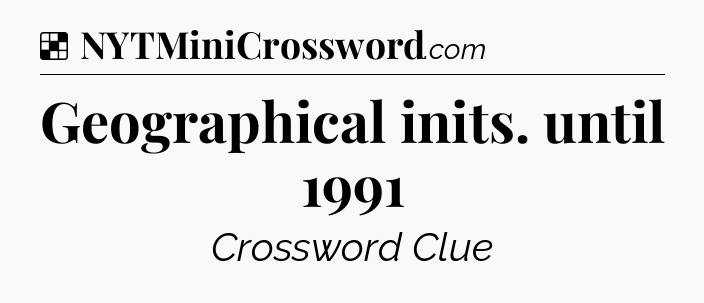 NYTMiniCrossword.com

Geographical inits. until 1991

Crossword Clue